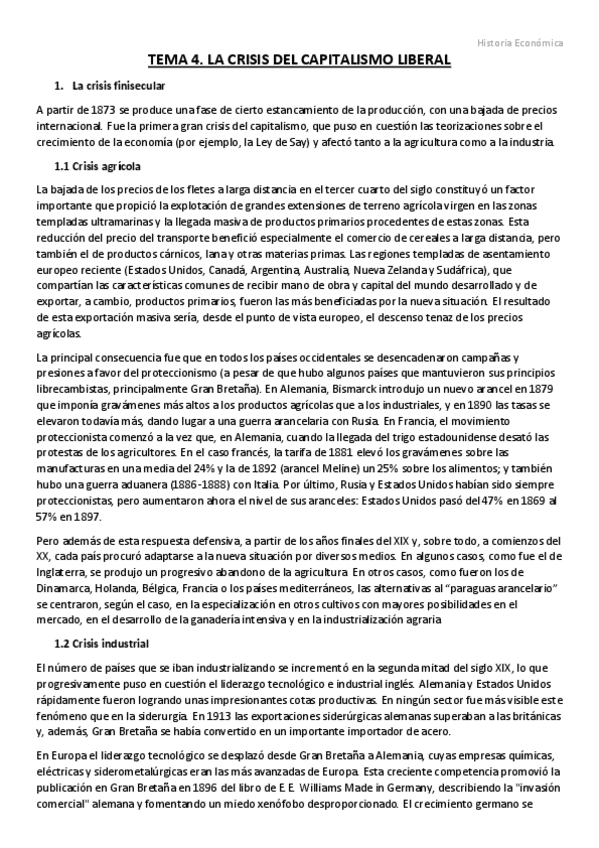 Historia Económica

TEMA 4. LA CRISIS DEL CAPITALISMO LIBERAL

1. La crisis finisecular

A partir de 1873 se produce una fase de cierto estancamiento de la producción, con una bajada de precios internacional. Fue la primera gran crisis del capitalismo, que puso en cuestión las teorizaciones sobre el crecimiento de la economía (por ejemplo, la Ley de Say) y afectó tanto a la agricultura como a la industria.

1.1 Crisis agrícola

La bajada de los precios de los fletes a larga distancia en el tercer cuarto del siglo constituyó un factor importante que propició la explotación de grandes extensiones de terreno agrícola virgen en las zonas templadas ultramarinas y la llegada masiva de productos primarios procedentes de estas zonas. Esta reducción del precio del transporte benefició especialmente el comercio de cereales a larga distancia, pero también el de productos cárnicos, lana y otras materias primas. Las regiones templadas de asentamiento europeo reciente (Estados Unidos, Canadá, Argentina, Australia, Nueva Zelanda y Sudáfrica), que compartían las características comunes de recibir mano de obra y capital del mundo desarrollado y de exportar, a cambio, productos primarios, fueron las más beneficiadas por la nueva situación. El resultado de esta exportación masiva sería, desde el punto de vista europeo, el descenso tenaz de los precios agrícolas.

La principal consecuencia fue que en todos los países occidentales se desencadenaron campañas y presiones a favor del proteccionismo (a pesar de que hubo algunos países que mantuvieron sus principios librecambistas, principalmente Gran Bretaña). En Alemania, Bismarck introdujo un nuevo arancel en 1879 que imponía gravámenes más altos a los productos agrícolas que a los industriales, y en 1890 las tasas se elevaron todavía más, dando lugar a una guerra arancelaria con Rusia. En Francia, el movimiento proteccionista comenzó a la vez que, en Alemania, cuando la llegada del trigo estadounidense desató las protestas de los agricultores. En el caso francés, la tarifa de 1881 elevó los gravámenes sobre las manufacturas en una media del 24% y la de 1892 (arancel Meline) un 25% sobre los alimentos; y también hubo una guerra aduanera (1886-1888) con Italia. Por último, Rusia y Estados Unidos habían sido siempre proteccionistas, pero aumentaron ahora el nivel de sus aranceles: Estados Unidos pasó del 47% en 1869 al 57% en 1897.

Pero además de esta respuesta defensiva, a partir de los años finales del XIX y, sobre todo, a comienzos del XX, cada país procuró adaptarse a la nueva situación por diversos medios. En algunos casos, como fue el de Inglaterra, se produjo un progresivo abandono de la agricultura. En otros casos, como fueron los de Dinamarca, Holanda, Bélgica, Francia o los países mediterráneos, las alternativas al "paraguas arancelario" se centraron, según el caso, en la especialización en otros cultivos con mayores posibilidades en el mercado, en el desarrollo de la ganadería intensiva y en la industrialización agraria

1.2 Crisis industrial

El número de países que se iban industrializando se incrementó en la segunda mitad del siglo XIX, lo que progresivamente puso en cuestión el liderazgo tecnológico e industrial inglés. Alemania y Estados Unidos rápidamente fueron logrando unas impresionantes cotas productivas. En ningún sector fue más visible este fenómeno que en la siderurgia. En 1913 las exportaciones siderúrgicas alemanas superaban a las británicas y, además, Gran Bretaña se había convertido en un importante importador de acero.

En Europa el liderazgo tecnológico se desplazó desde Gran Bretaña a Alemania, cuyas empresas químicas, eléctricas y siderometalúrgicas eran las más avanzadas de Europa. Esta creciente competencia promovió la publicación en Gran Bretaña en 1896 del libro de E. E. Williams Made in Germany, describiendo la "invasión comercial" alemana y fomentando un miedo xenófobo desproporcionado. El crecimiento germano se